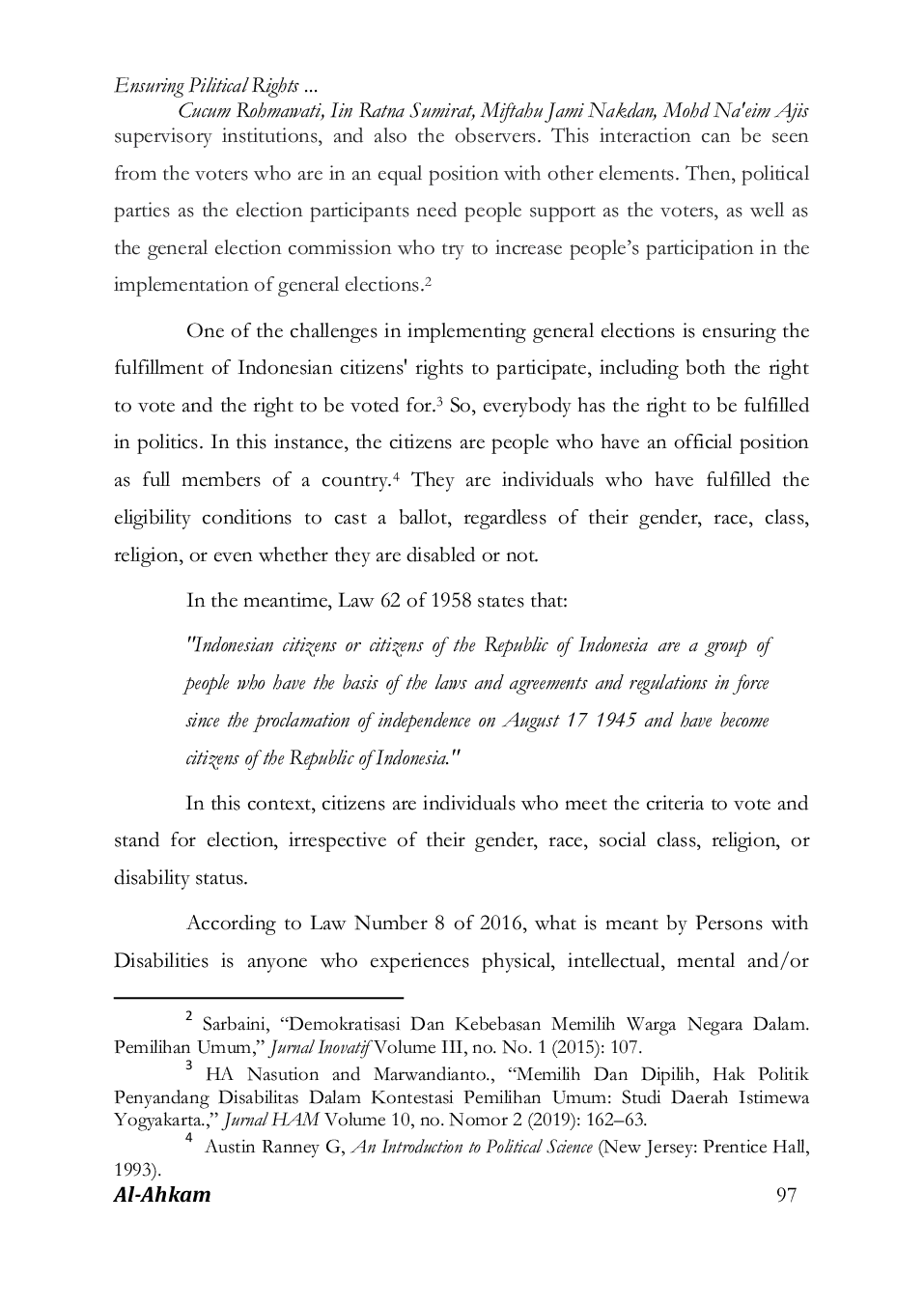 Ensuring Pilitical Rights ...
Cucum Rohmawati, Iin Ratna Sumirat, Miftahu Jami Nakdan, Mohd Na'eim Ajis
supervisory institutions, and also the observers. This interaction can be seen from the voters who are in an equal position with other elements. Then, political parties as the election participants need people support as the voters, as well as the general election commission who try to increase people's participation in the implementation of general elections.$^2$

One of the challenges in implementing general elections is ensuring the fulfillment of Indonesian citizens' rights to participate, including both the right to vote and the right to be voted for.$^3$ So, everybody has the right to be fulfilled in politics. In this instance, the citizens are people who have an official position as full members of a country.$^4$ They are individuals who have fulfilled the eligibility conditions to cast a ballot, regardless of their gender, race, class, religion, or even whether they are disabled or not.

In the meantime, Law 62 of 1958 states that:

"Indonesian citizens or citizens of the Republic of Indonesia are a group of people who have the basis of the laws and agreements and regulations in force since the proclamation of independence on August 17 1945 and have become citizens of the Republic of Indonesia."

In this context, citizens are individuals who meet the criteria to vote and stand for election, irrespective of their gender, race, social class, religion, or disability status.

According to Law Number 8 of 2016, what is meant by Persons with Disabilities is anyone who experiences physical, intellectual, mental and/or

$^2$ Sarbaini, "Demokratisasi Dan Kebebasan Memilih Warga Negara Dalam. Pemilihan Umum," Jurnal Inovatif Volume III, no. No. 1 (2015): 107.
$^3$ HA Nasution and Marwandianto., "Memilih Dan Dipilih, Hak Politik Penyandang Disabilitas Dalam Kontestasi Pemilihan Umum: Studi Daerah Istimewa Yogyakarta.," Jurnal HAM Volume 10, no. Nomor 2 (2019): 162–63.
$^4$ Austin Ranney G, An Introduction to Political Science (New Jersey: Prentice Hall, 1993).
Al-Ahkam 97